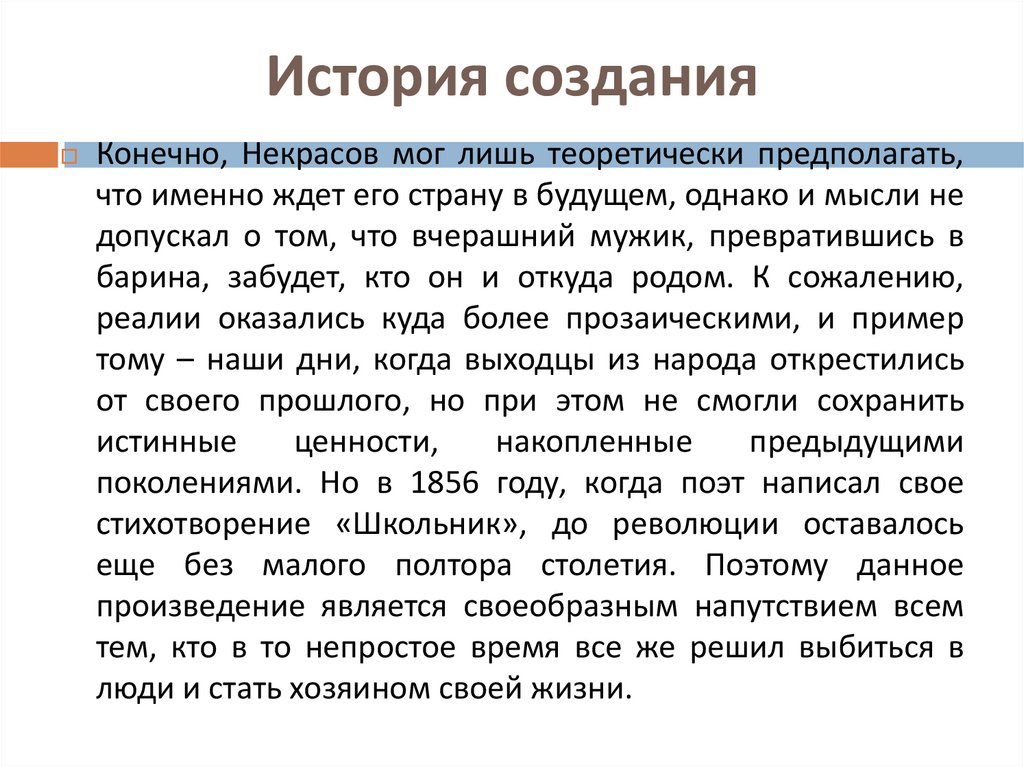 История создания

Конечно, Некрасов мог лишь теоретически предполагать, что именно ждет его страну в будущем, однако и мысли не допускал о том, что вчерашний мужик, превратившись в барина, забудет, кто он и откуда родом. К сожалению, реалии оказались куда более прозаическими, и пример тому – наши дни, когда выходцы из народа открестились от своего прошлого, но при этом не смогли сохранить истинные ценности, накопленные предыдущими поколениями. Но в 1856 году, когда поэт написал свое стихотворение «Школьник», до революции оставалось еще без малого полтора столетия. Поэтому данное произведение является своеобразным напутствием всем тем, кто в то непростое время все же решил выбиться в люди и стать хозяином своей жизни.